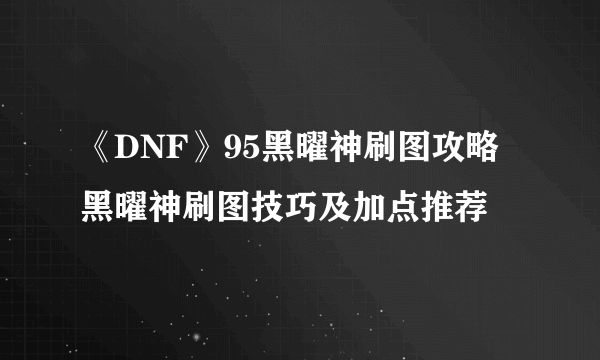 《DNF》95黑曜神刷图攻略

黑曜神刷图技巧及加点推荐